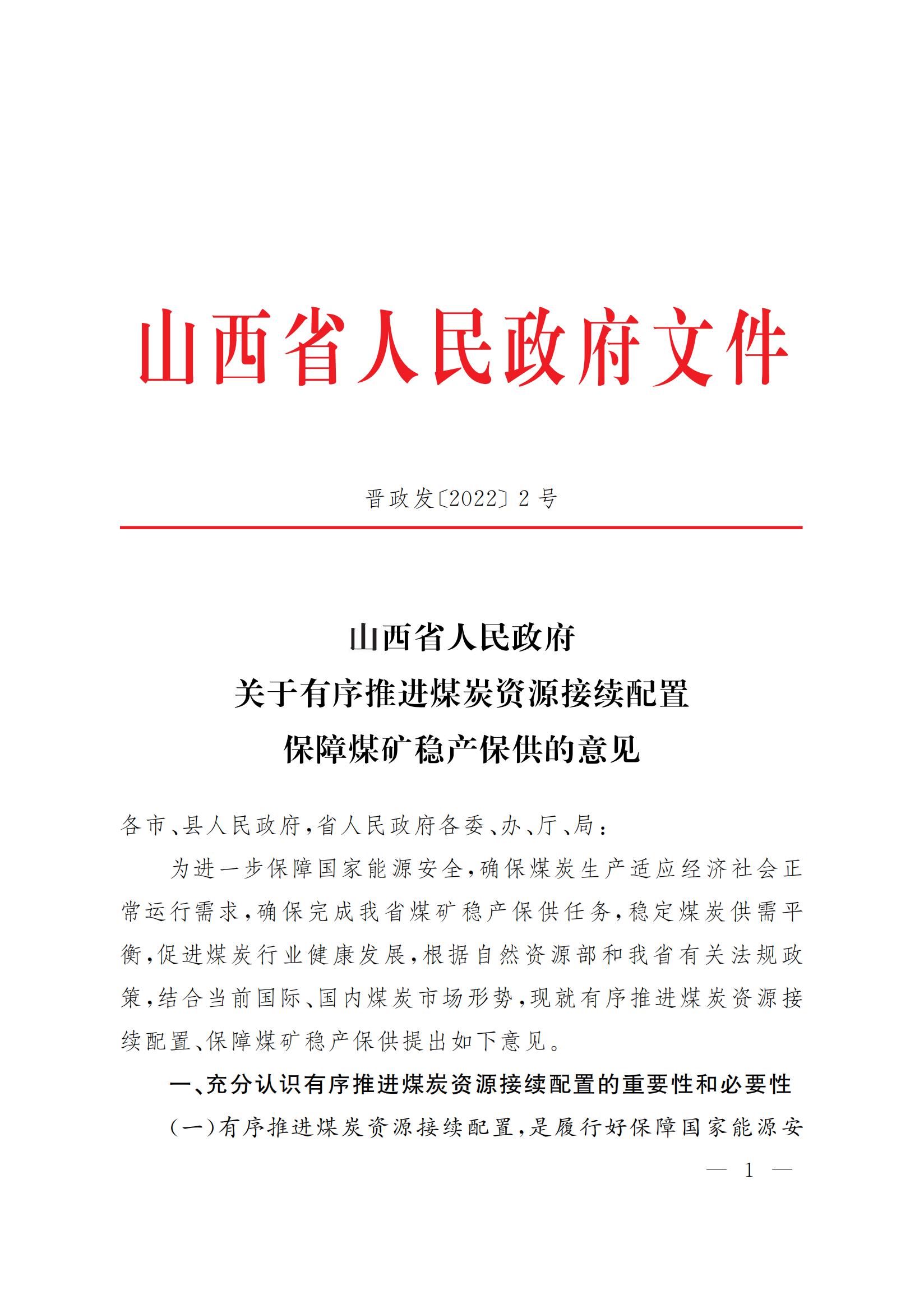 山西省人民政府文件

晋政发〔2022〕2号

山西省人民政府
关于有序推进煤炭资源接续配置
保障煤矿稳产保供的意见

各市、县人民政府，省人民政府各委、办、厅、局：

为进一步保障国家能源安全，确保煤炭生产适应经济社会正常运行需求，确保完成我省煤矿稳产保供任务，稳定煤炭供需平衡，促进煤炭行业健康发展，根据自然资源部和我省有关法规政策，结合当前国际、国内煤炭市场形势，现就有序推进煤炭资源接续配置、保障煤矿稳产保供提出如下意见。

一、充分认识有序推进煤炭资源接续配置的重要性和必要性

（一）有序推进煤炭资源接续配置，是履行好保障国家能源安

— 1 —